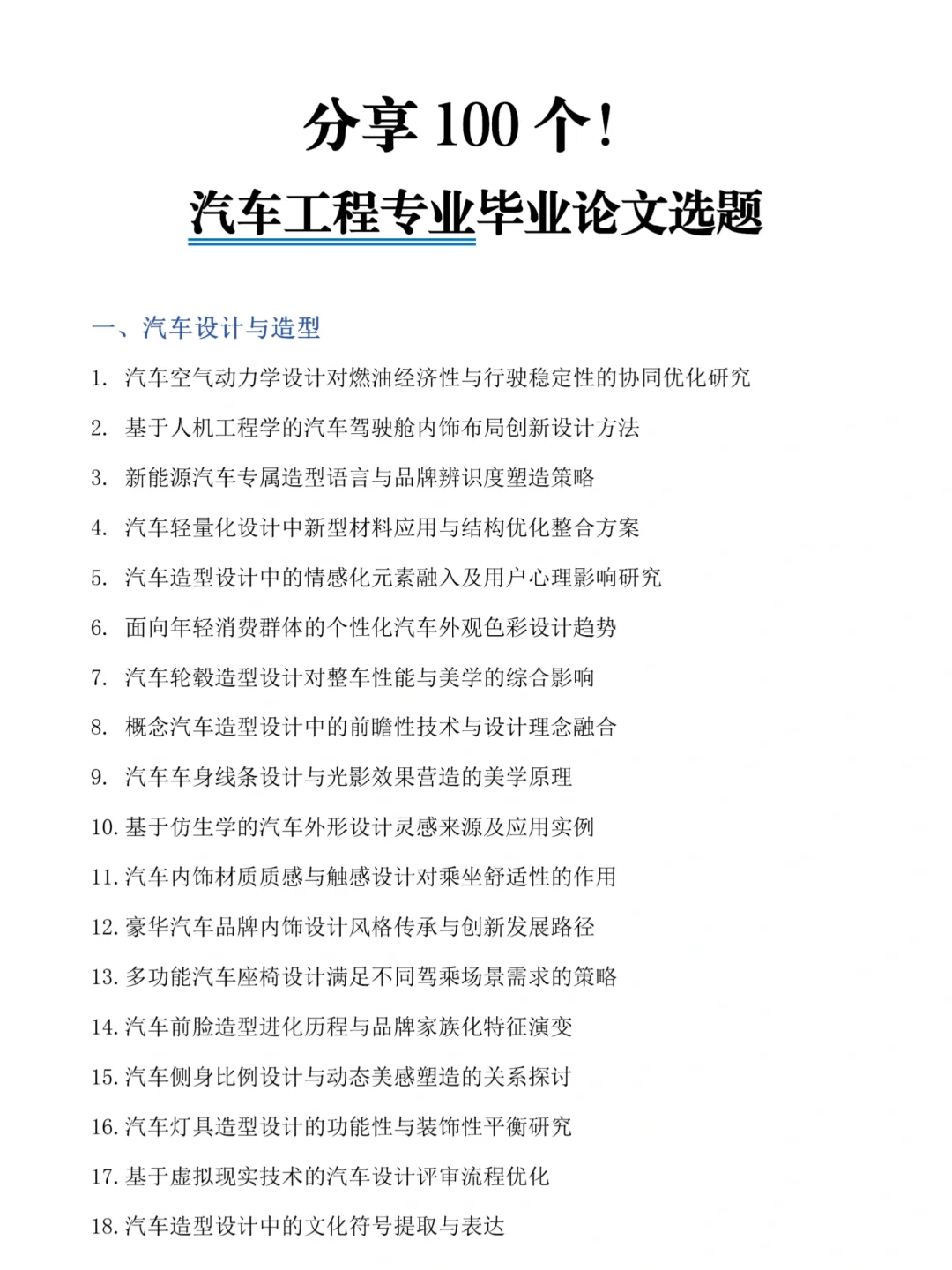 分享 100 个！

汽车工程专业毕业论文选题

一、汽车设计与造型

1. 汽车空气动力学设计对燃油经济性与行驶稳定性的协同优化研究

2. 基于人机工程学的汽车驾驶舱内饰布局创新设计方法

3. 新能源汽车专属造型语言与品牌辨识度塑造策略

4. 汽车轻量化设计中新型材料应用与结构优化整合方案

5. 汽车造型设计中的情感化元素融入及用户心理影响研究

6. 面向年轻消费群体的个性化汽车外观色彩设计趋势

7. 汽车轮毂造型设计对整车性能与美学的综合影响

8. 概念汽车造型设计中的前瞻性技术与设计理念融合

9. 汽车车身线条设计与光影效果营造的美学原理

10. 基于仿生学的汽车外形设计灵感来源及应用实例

11. 汽车内饰材质质感与触感设计对乘坐舒适性的作用

12. 豪华汽车品牌内饰设计风格传承与创新发展路径

13. 多功能汽车座椅设计满足不同驾乘场景需求的策略

14. 汽车前脸造型进化历程与品牌家族化特征演变

15. 汽车侧身比例设计与动态美感塑造的关系探讨

16. 汽车灯具造型设计的功能性与装饰性平衡研究

17. 基于虚拟现实技术的汽车设计评审流程优化

18. 汽车造型设计中的文化符号提取与表达